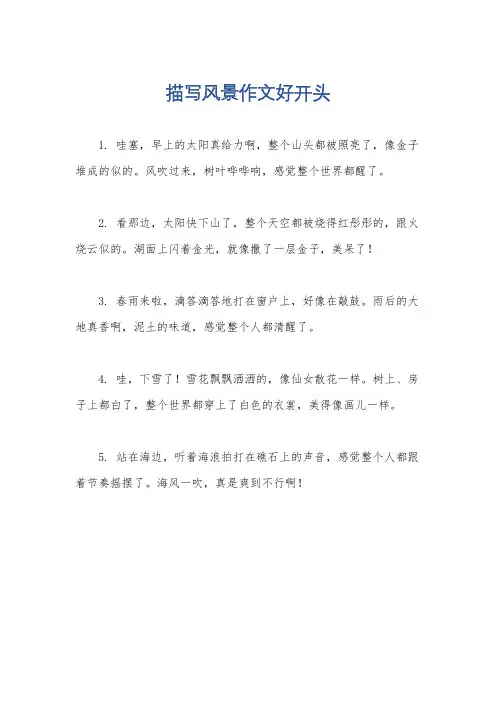 描写风景作文好开头

1. 哇塞，早上的太阳真给力啊，整个山头都被照亮了，像金子堆成的似的。风吹过来，树叶哗哗响，感觉整个世界都醒了。

2. 看那边，太阳快下山了，整个天空都被烧得红彤彤的，跟火烧云似的。湖面上闪着金光，就像撒了一层金子，美呆了！

3. 春雨来啦，滴答滴答地打在窗户上，好像在敲鼓。雨后的大地真香啊，泥土的味道，感觉整个人都清醒了。

4. 哇，下雪了！雪花飘飘洒洒的，像仙女散花一样。树上、房子上都白了，整个世界都穿上了白色的衣裳，美得像画儿一样。

5. 站在海边，听着海浪拍打在礁石上的声音，感觉整个人都跟着节奏摇摆了。海风一吹，真是爽到不行啊！